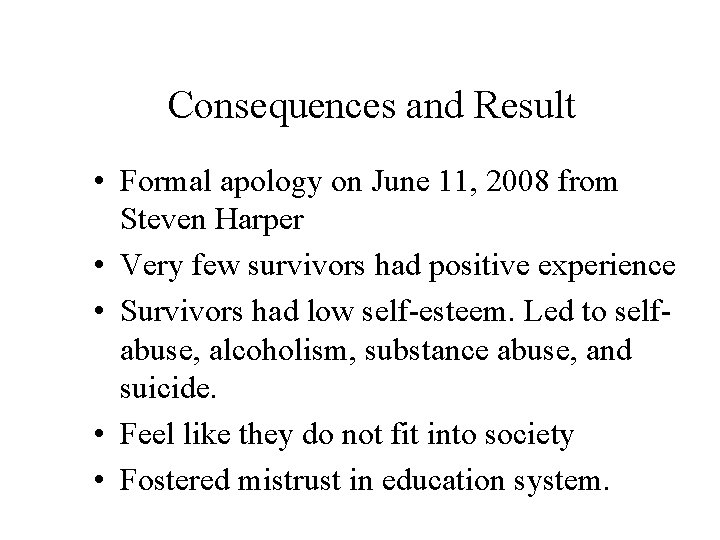 Consequences and Result

• Formal apology on June 11, 2008 from Steven Harper
• Very few survivors had positive experience
• Survivors had low self-esteem. Led to self-abuse, alcoholism, substance abuse, and suicide.
• Feel like they do not fit into society
• Fostered mistrust in education system.